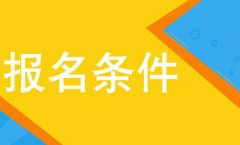 报名条件